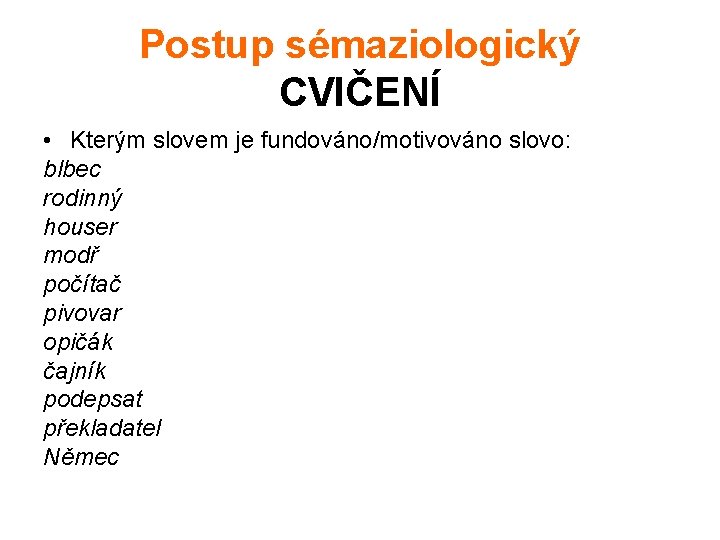 Postup sémaziologický
CVIČENÍ

• Kterým slovem je fundováno/motivováno slovo:
blbec
rodinný
houser
modř
počítač
pivovar
opičák
čajník
podepsat
překladatel
Němec